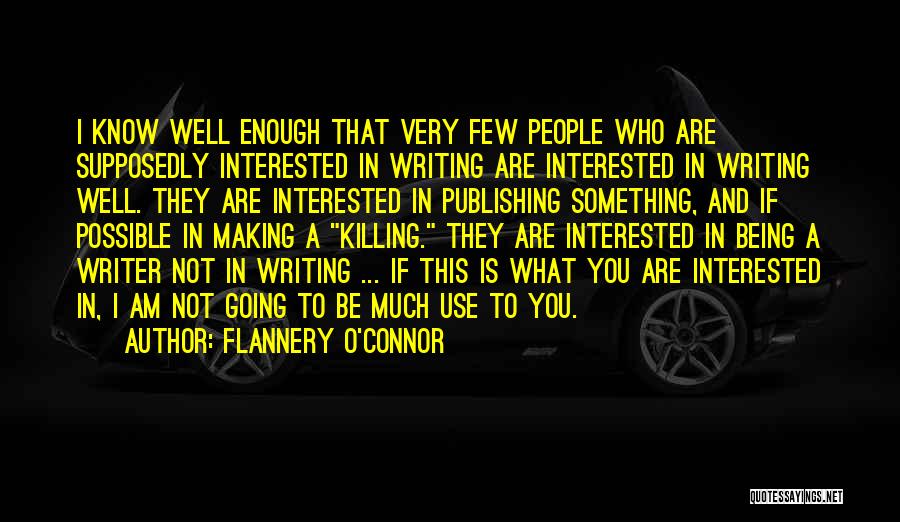 I KNOW WELL ENOUGH THAT VERY FEW PEOPLE WHO ARE SUPPOSEDLY INTERESTED IN WRITING ARE INTERESTED IN WRITING WELL. THEY ARE INTERESTED IN PUBLISHING SOMETHING, AND IF POSSIBLE IN MAKING A "KILLING." THEY ARE INTERESTED IN BEING A WRITER NOT IN WRITING ... IF THIS IS WHAT YOU ARE INTERESTED IN, I AM NOT GOING TO BE MUCH USE TO YOU.

AUTHOR: FLANNERY O'CONNOR

QUOTESSAYINGS.NET